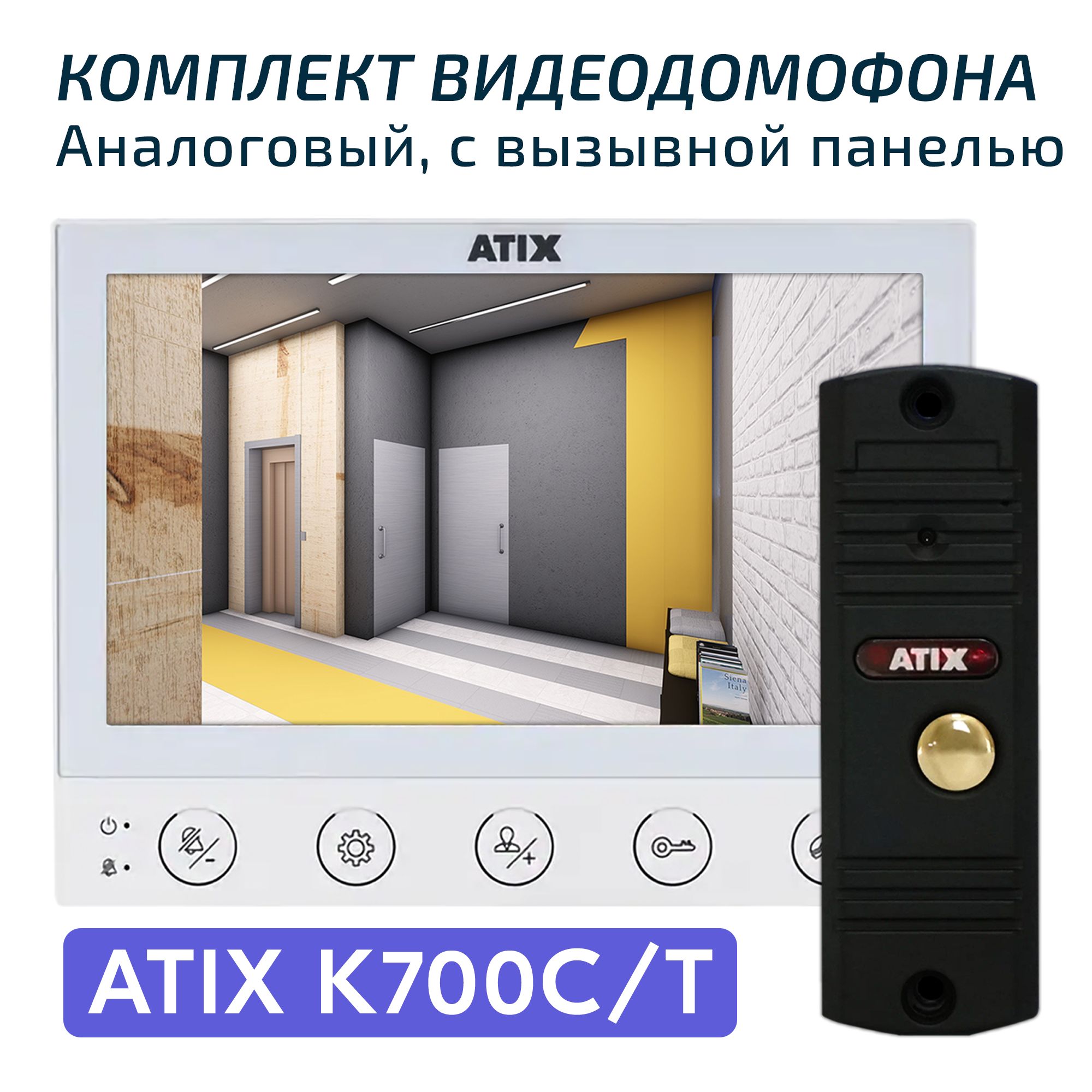 КОМПЛЕКТ ВИДЕОДОМОФОНА
Аналоговый, с вызывной панелью

ATIX

Siena
Italy

ATIX

ATIX K700C/T